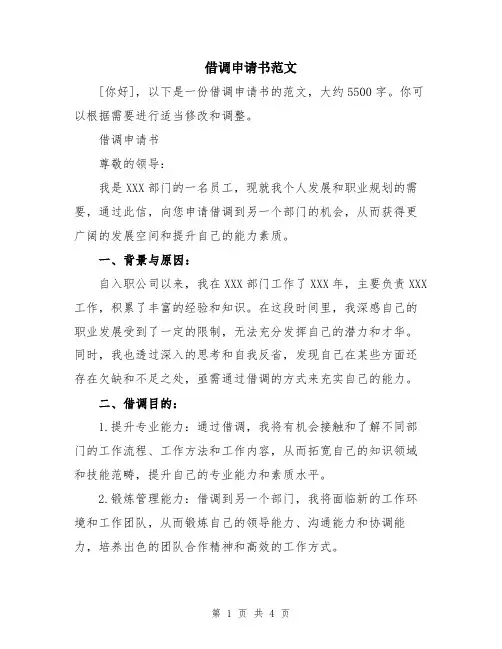 借调申请书范文

[你好]，以下是一份借调申请书的范文，大约5500字。你可以根据需要进行适当修改和调整。

借调申请书

尊敬的领导：

我是XXX部门的一名员工，现就我个人发展和职业规划的需要，通过此信，向您申请借调到另一个部门的机会，从而获得更广阔的发展空间和提升自己的能力素质。

一、背景与原因：

自入职公司以来，我在XXX部门工作了XXX年，主要负责XXX工作，积累了丰富的经验和知识。在这段时间里，我深感自己的职业发展受到了一定的限制，无法充分发挥自己的潜力和才华。同时，我也透过深入的思考和自我反省，发现自己在某些方面还存在欠缺和不足之处，亟需通过借调的方式来充实自己的能力。

二、借调目的：

1.提升专业能力：通过借调，我将有机会接触和了解不同部门的工作流程、工作方法和工作内容，从而拓宽自己的知识领域和技能范畴，提升自己的专业能力和素质水平。

2.锻炼管理能力：借调到另一个部门，我将面临新的工作环境和工作团队，从而锻炼自己的领导能力、沟通能力和协调能力，培养出色的团队合作精神和高效的工作方式。

第 1 页 共 4 页